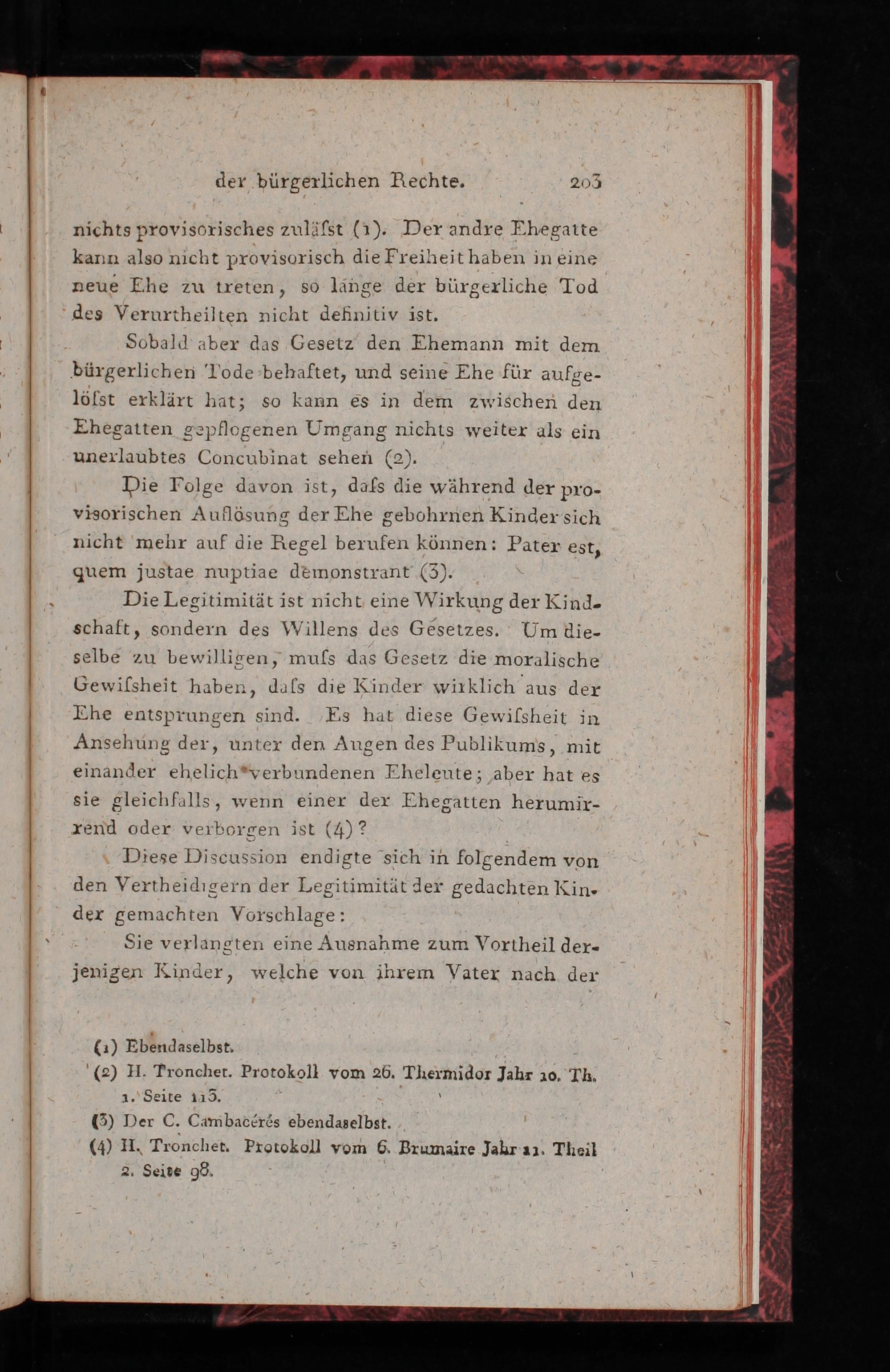 der bürgerlichen Rechte. 203

nichts provisorisches zuläſst (1). Der andre Ehegatte kann also nicht provisorisch die Freiheit haben in eine neue Ehe zu treten, so lange der bürgerliche Tod des Verurtheilten nicht definitiv ist.

Sobald aber das Gesetz den Ehemann mit dem bürgerlichen Tode behaftet, und seine Ehe für aufgelöſst erklärt hat; so kann es in dem zwischen den Ehegatten gepflogenen Umgang nichts weiter als ein unerlaubtes Concubinat sehen (2).

Die Folge davon ist, daſs die während der provisorischen Auflösung der Ehe gebohrnen Kinder sich nicht mehr auf die Regel berufen können: Pater est, quem justae nuptiae demonstrant (3).

Die Legitimität ist nicht eine Wirkung der Kindschaft, sondern des Willens des Gesetzes. Um dieselbe zu bewilligen, muſs das Gesetz die moralische Gewiſsheit haben, daſs die Kinder wirklich aus der Ehe entsprungen sind. Es hat diese Gewiſsheit in Ansehung der, unter den Augen des Publikums, mit einander ehelich verbundenen Eheleute; aber hat es sie gleichfalls, wenn einer der Ehegatten herumirrend oder verborgen ist (4)?

Diese Discussion endigte sich in folgendem von den Vertheidigern der Legitimität der gedachten Kinder gemachten Vorschlage:

Sie verlangten eine Ausnahme zum Vortheil derjenigen Kinder, welche von ihrem Vater nach der

(1) Ebendaselbst.
(2) H. Tronchet. Protokoll vom 26. Thermidor Jahr 10. Th. 1. Seite 113.
(3) Der C. Cambacérés ebendaselbst.
(4) H. Tronchet. Protokoll vom 6. Brumaire Jahr 11. Theil 2. Seite 98.